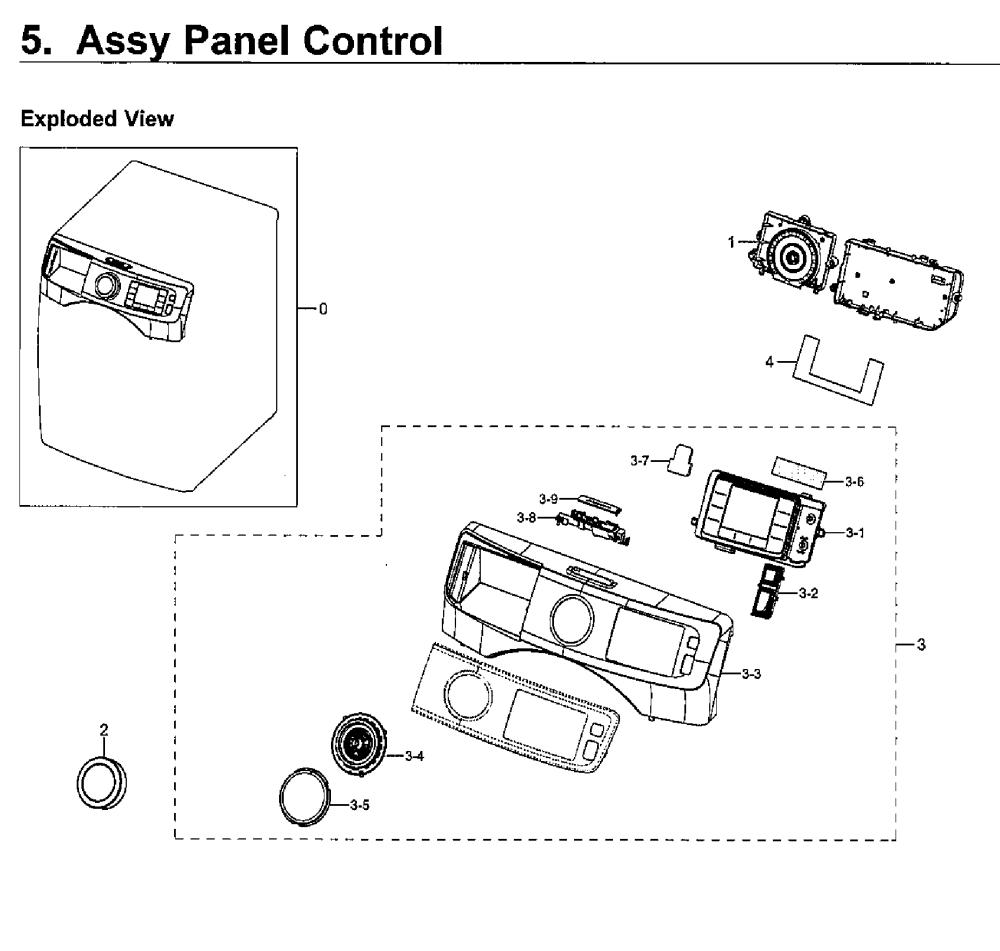 5. Assy Panel Control

Exploded View

0

1

4

3-7

3-6

3-9

3-8

3-1

3-2

3

3-3

2

3-4

3-5